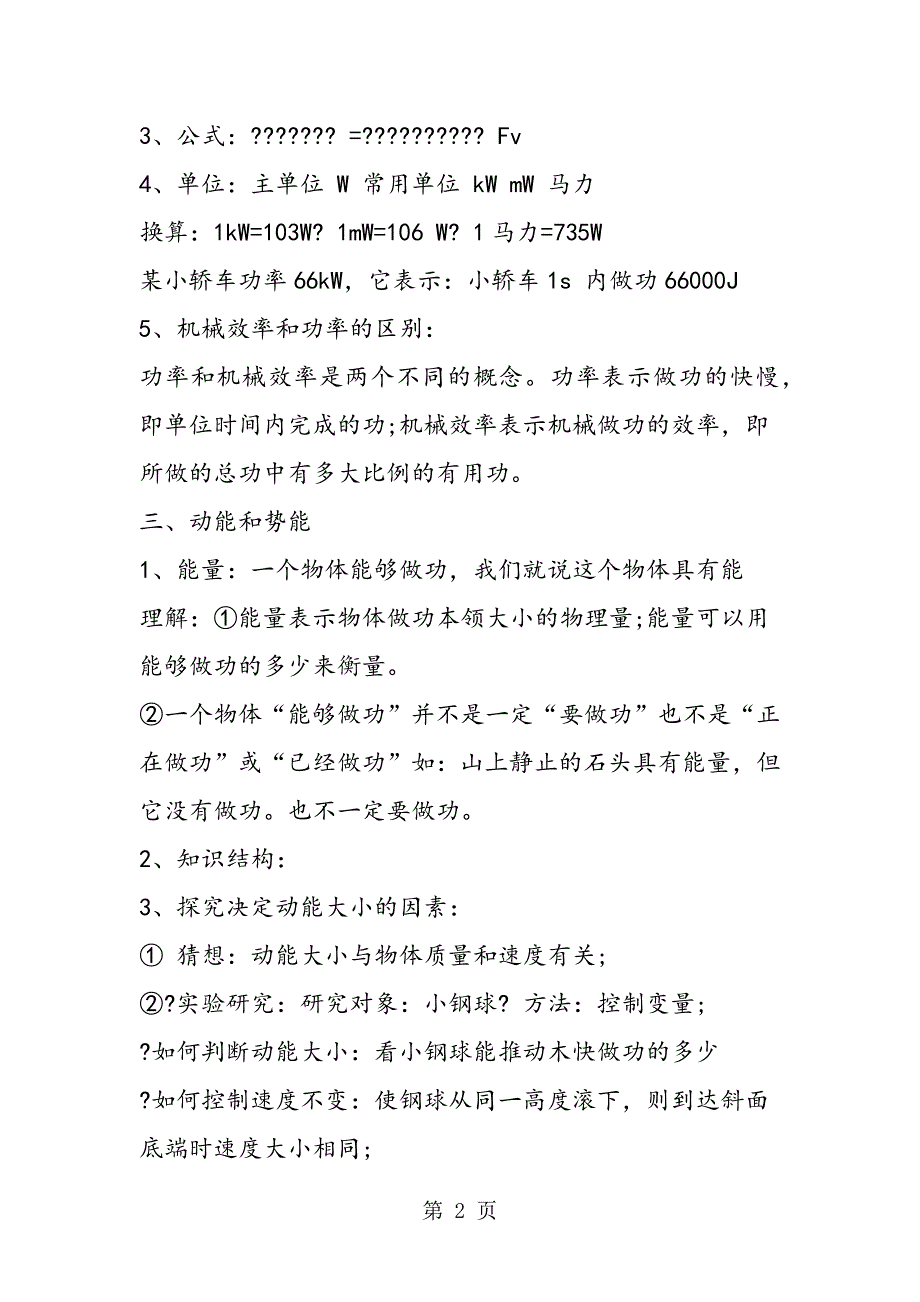 3、公式：??????? =?????????? Fv

4、单位：主单位 W 常用单位 kW mW 马力

换算：1kW=103W? 1mW=106 W? 1 马力=735W

某小轿车功率 66kW，它表示：小轿车 1s 内做功 66000J

5、机械效率和功率的区别：

功率和机械效率是两个不同的概念。功率表示做功的快慢，即单位时间内完成的功;机械效率表示机械做功的效率，即所做的总功中有多大比例的有用功。

三、动能和势能

1、能量：一个物体能够做功，我们就说这个物体具有能

理解：①能量表示物体做功本领大小的物理量;能量可以用能够做功的多少来衡量。

②一个物体“能够做功”并不是一定“要做功”也不是“正在做功”或“已经做功”如：山上静止的石头具有能量，但它没有做功。也不一定要做功。

2、知识结构：

3、探究决定动能大小的因素：

① 猜想：动能大小与物体质量和速度有关;

②?实验研究：研究对象：小钢球? 方法：控制变量;

?如何判断动能大小：看小钢球能推动木快做功的多少

?如何控制速度不变：使钢球从同一高度滚下，则到达斜面底端时速度大小相同;

第 2 页